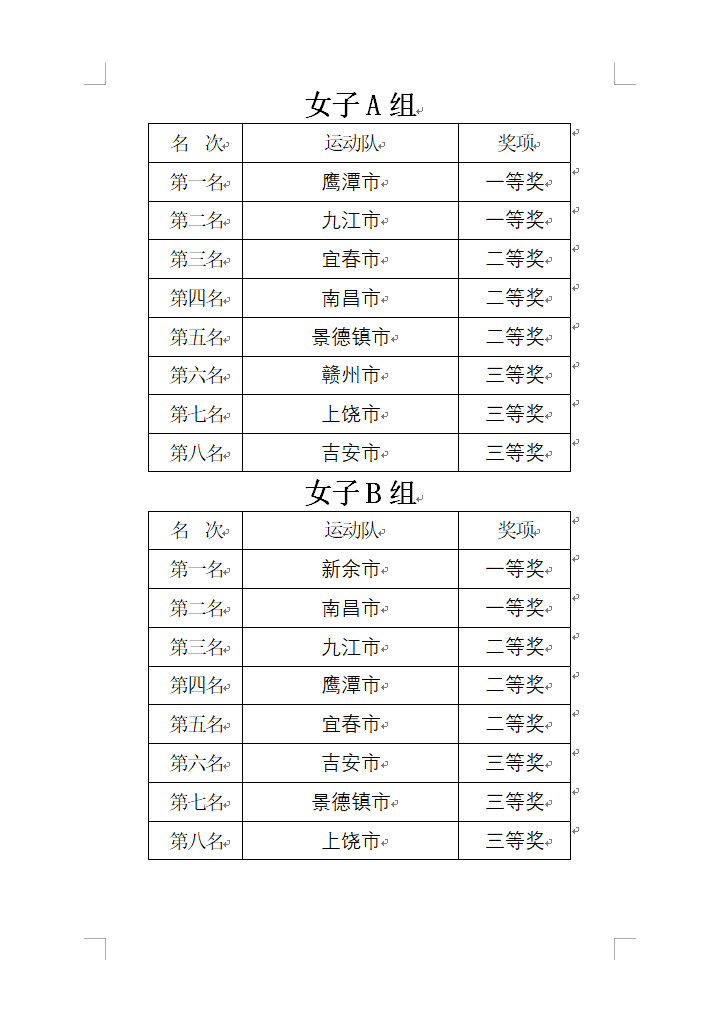 女子 A 组

| 名　次 | 运动队 | 奖项 |
|---|---|---|
| 第一名 | 鹰潭市 | 一等奖 |
| 第二名 | 九江市 | 一等奖 |
| 第三名 | 宜春市 | 二等奖 |
| 第四名 | 南昌市 | 二等奖 |
| 第五名 | 景德镇市 | 二等奖 |
| 第六名 | 赣州市 | 三等奖 |
| 第七名 | 上饶市 | 三等奖 |
| 第八名 | 吉安市 | 三等奖 |

女子 B 组

| 名　次 | 运动队 | 奖项 |
|---|---|---|
| 第一名 | 新余市 | 一等奖 |
| 第二名 | 南昌市 | 一等奖 |
| 第三名 | 九江市 | 二等奖 |
| 第四名 | 鹰潭市 | 二等奖 |
| 第五名 | 宜春市 | 二等奖 |
| 第六名 | 吉安市 | 三等奖 |
| 第七名 | 景德镇市 | 三等奖 |
| 第八名 | 上饶市 | 三等奖 |